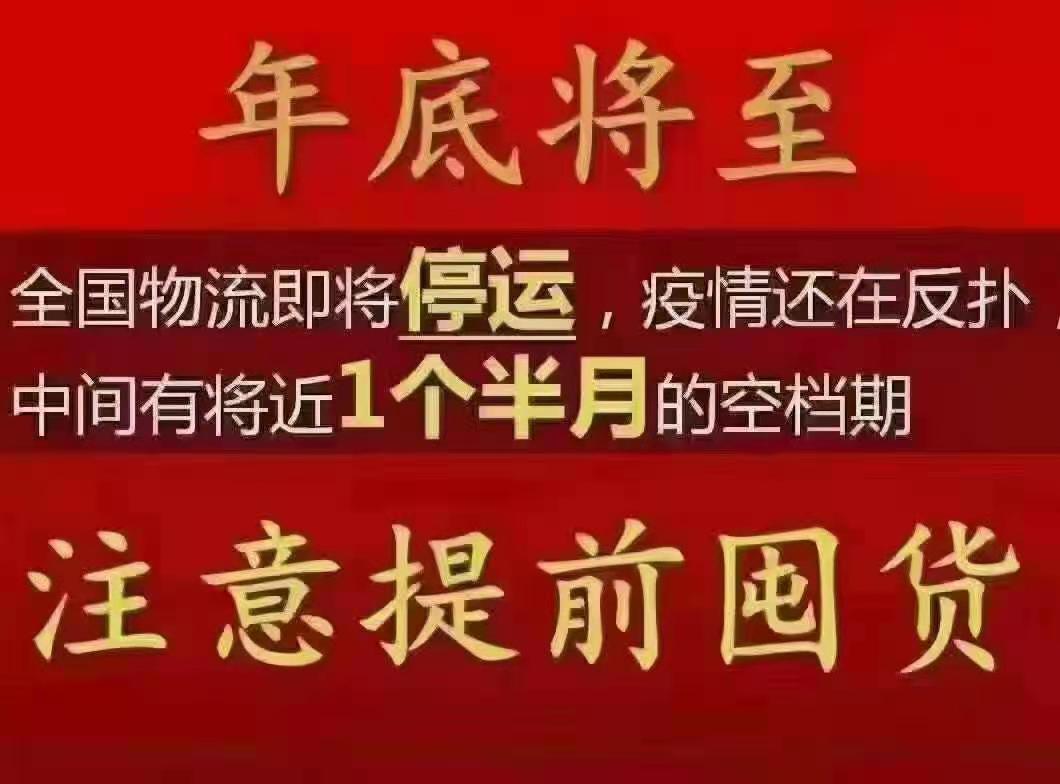 年底将至

全国物流即将停运，疫情还在反扑，中间有将近1个半月的空档期

注意提前囤货